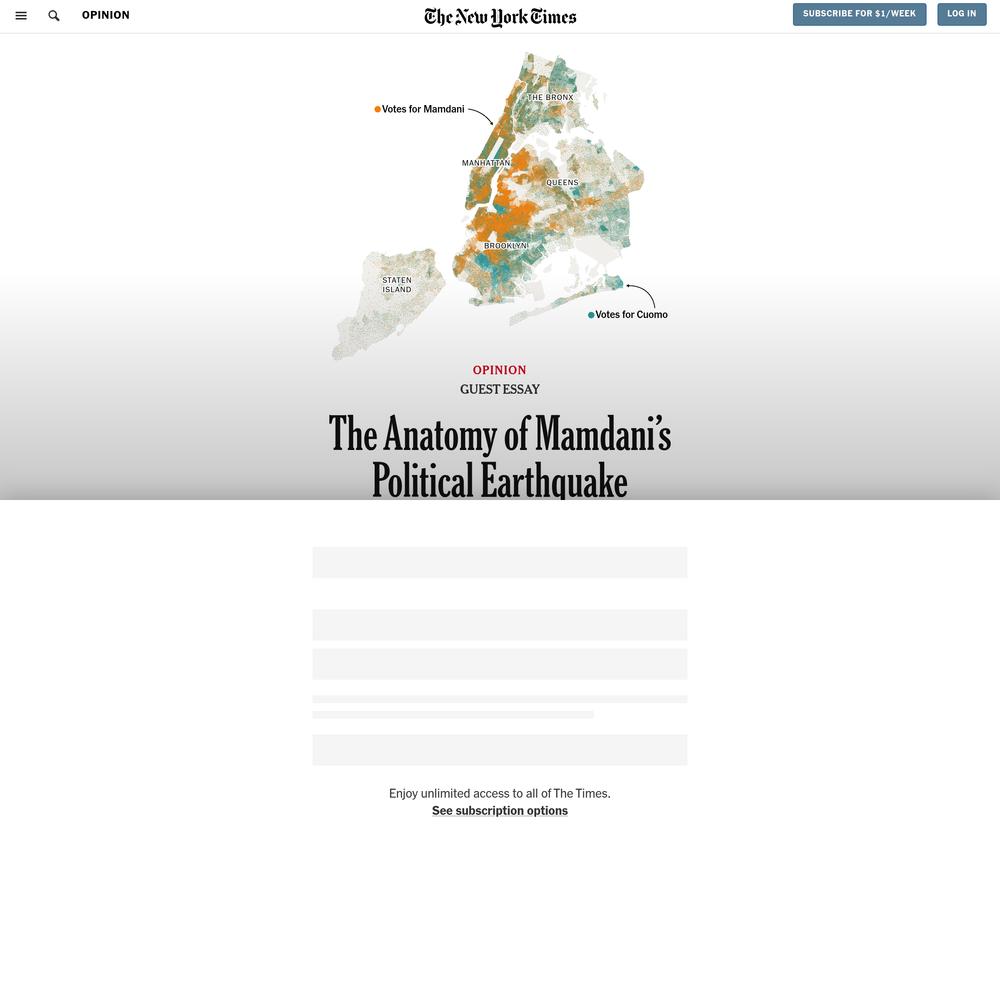 OPINION

The New York Times

SUBSCRIBE FOR $1/WEEK

LOG IN

Votes for Mamdani

THE BRONX

MANHATTAN

QUEENS

BROOKLYN

STATEN ISLAND

Votes for Cuomo

OPINION

GUEST ESSAY

The Anatomy of Mamdani's Political Earthquake

Enjoy unlimited access to all of The Times.

See subscription options